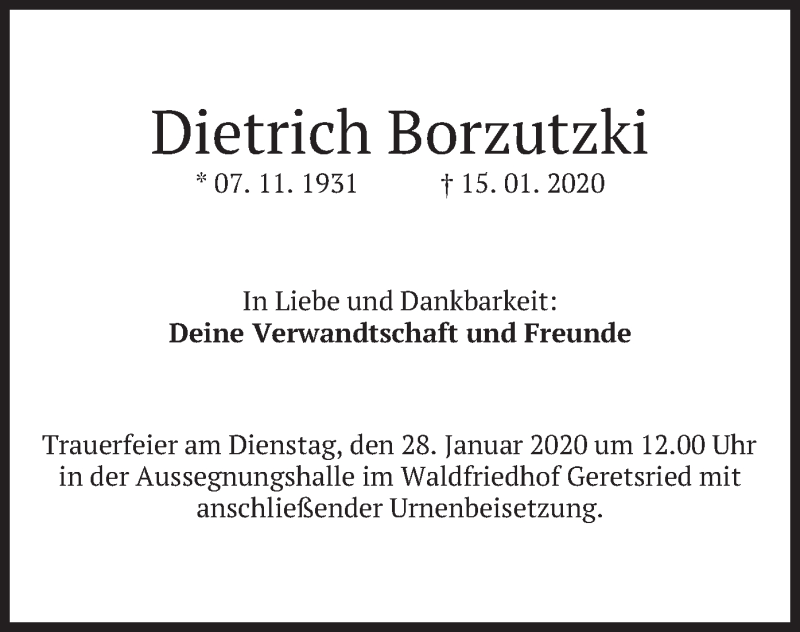 Dietrich Borzutzki

* 07. 11. 1931 † 15. 01. 2020

In Liebe und Dankbarkeit:
Deine Verwandtschaft und Freunde

Trauerfeier am Dienstag, den 28. Januar 2020 um 12.00 Uhr in der Aussegnungshalle im Waldfriedhof Geretsried mit anschließender Urnenbeisetzung.